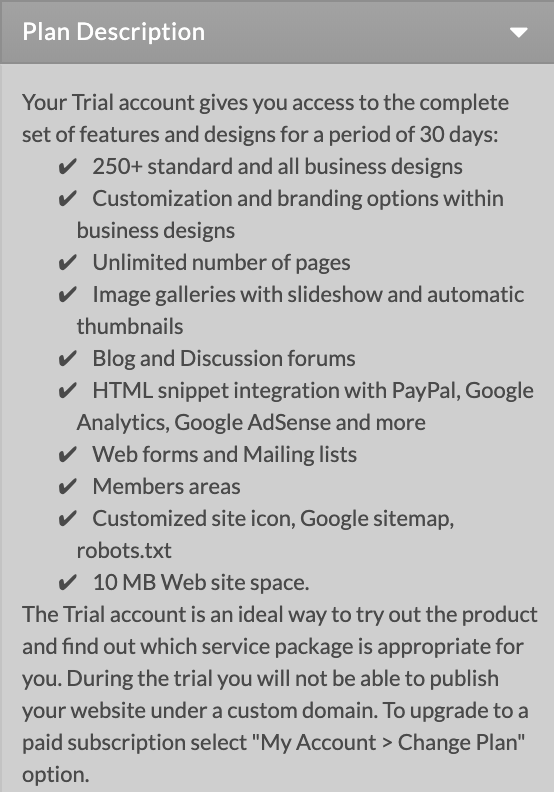 Plan Description

Your Trial account gives you access to the complete set of features and designs for a period of 30 days:
✔ 250+ standard and all business designs
✔ Customization and branding options within business designs
✔ Unlimited number of pages
✔ Image galleries with slideshow and automatic thumbnails
✔ Blog and Discussion forums
✔ HTML snippet integration with PayPal, Google Analytics, Google AdSense and more
✔ Web forms and Mailing lists
✔ Members areas
✔ Customized site icon, Google sitemap, robots.txt
✔ 10 MB Web site space.
The Trial account is an ideal way to try out the product and find out which service package is appropriate for you. During the trial you will not be able to publish your website under a custom domain. To upgrade to a paid subscription select "My Account > Change Plan" option.